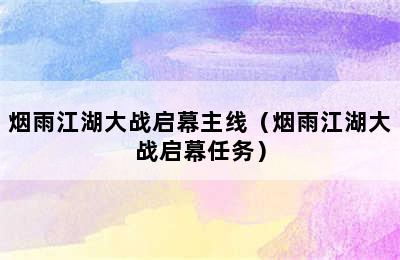 烟雨江湖大战启幕主线（烟雨江湖大战启幕任务）